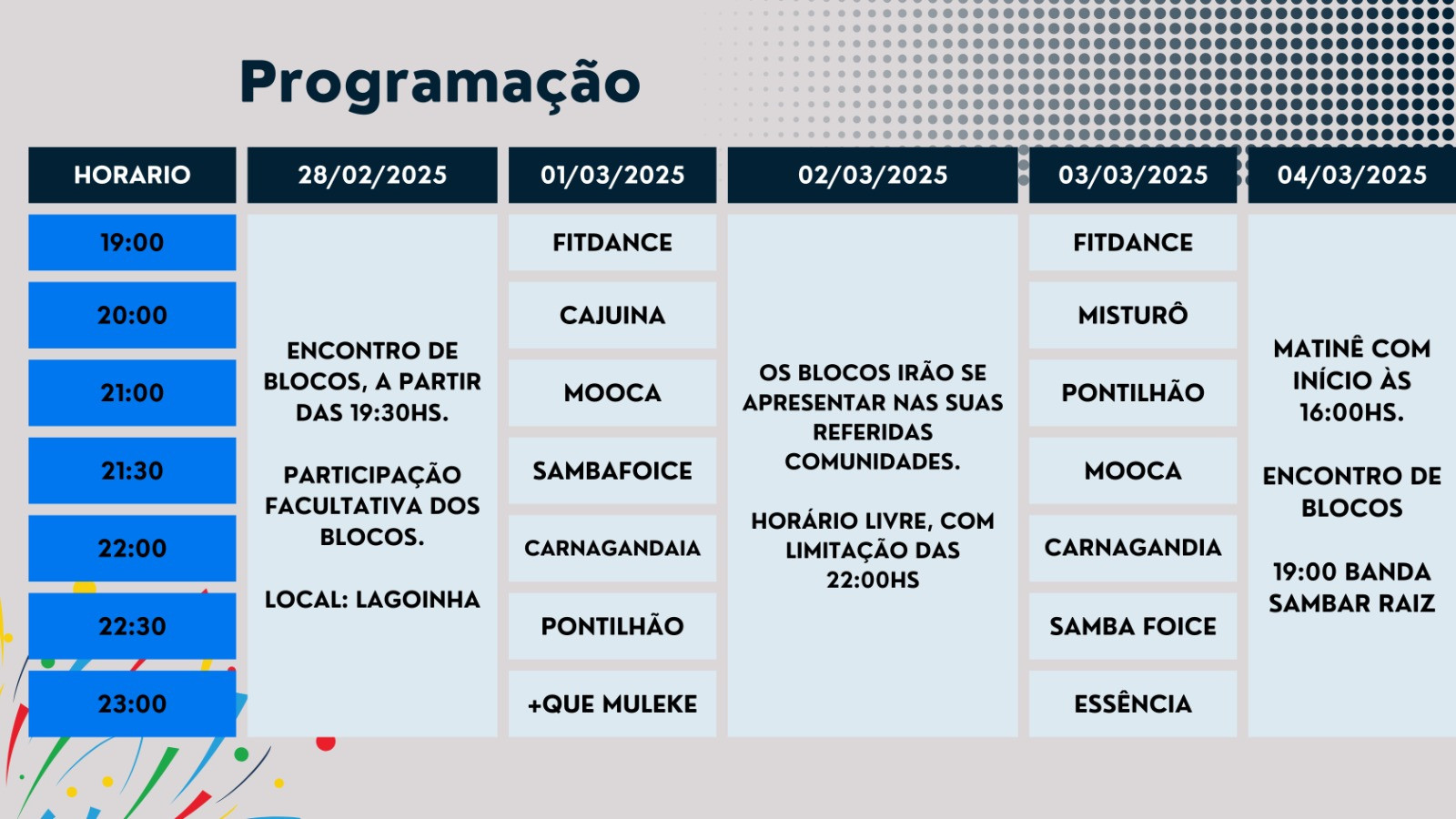 Programação

| HORARIO | 28/02/2025 | 01/03/2025 | 02/03/2025 | 03/03/2025 | 04/03/2025 |
|---|---|---|---|---|---|
| 19:00 | ENCONTRO DE BLOCOS, A PARTIR DAS 19:30HS. PARTICIPAÇÃO FACULTATIVA DOS BLOCOS. LOCAL: LAGOINHA | FITDANCE | OS BLOCOS IRÃO SE APRESENTAR NAS SUAS REFERIDAS COMUNIDADES. HORÁRIO LIVRE, COM LIMITAÇÃO DAS 22:00HS | FITDANCE | MATINÊ COM INÍCIO ÀS 16:00HS. ENCONTRO DE BLOCOS 19:00 BANDA SAMBAR RAIZ |
| 20:00 | | CAJUINA | | MISTURÔ | |
| 21:00 | | MOOCA | | PONTILHÃO | |
| 21:30 | | SAMBAFOICE | | MOOCA | |
| 22:00 | | CARNAGANDAIA | | CARNAGANDIA | |
| 22:30 | | PONTILHÃO | | SAMBA FOICE | |
| 23:00 | | +QUE MULEKE | | ESSÊNCIA | |